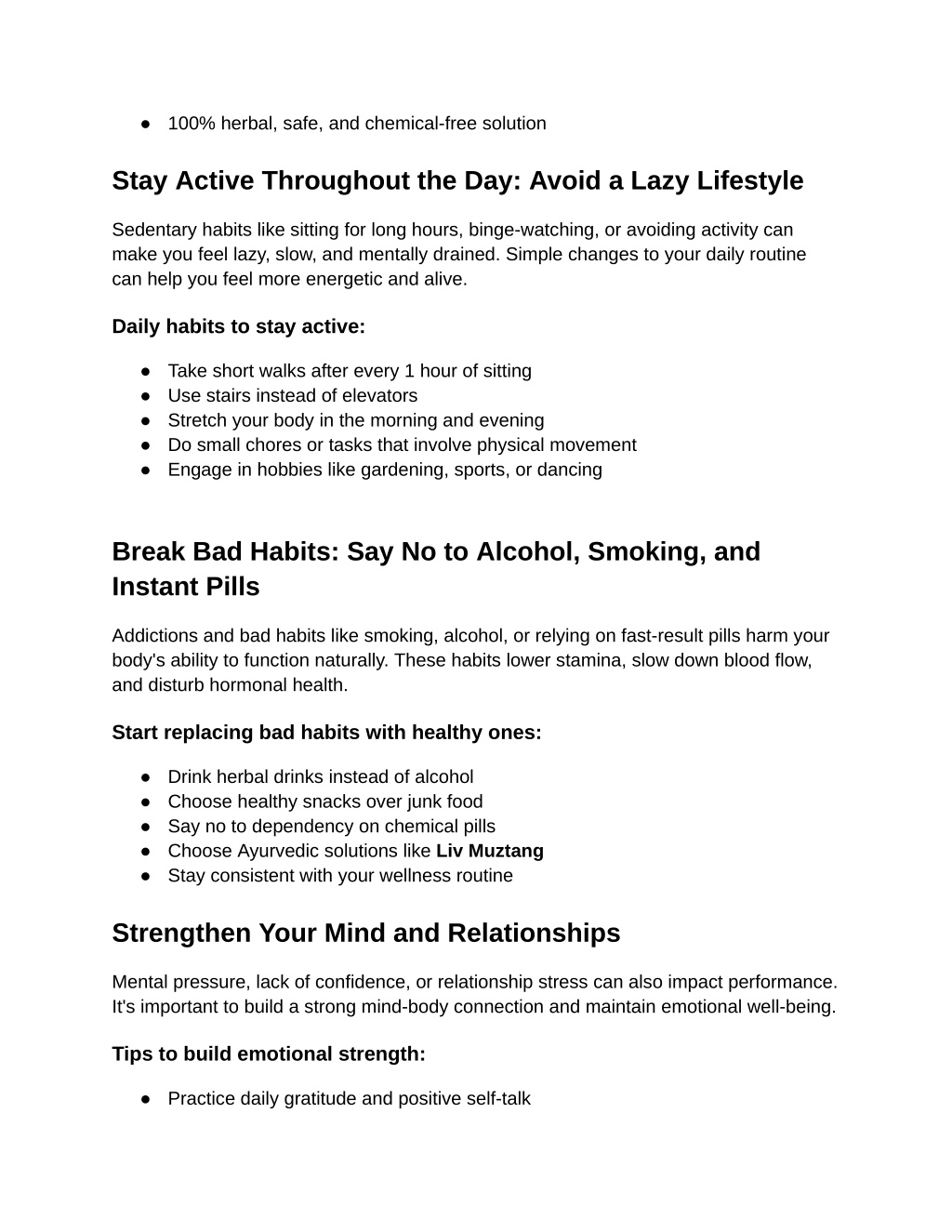 ● 100% herbal, safe, and chemical-free solution

Stay Active Throughout the Day: Avoid a Lazy Lifestyle

Sedentary habits like sitting for long hours, binge-watching, or avoiding activity can make you feel lazy, slow, and mentally drained. Simple changes to your daily routine can help you feel more energetic and alive.

Daily habits to stay active:

● Take short walks after every 1 hour of sitting
● Use stairs instead of elevators
● Stretch your body in the morning and evening
● Do small chores or tasks that involve physical movement
● Engage in hobbies like gardening, sports, or dancing

Break Bad Habits: Say No to Alcohol, Smoking, and Instant Pills

Addictions and bad habits like smoking, alcohol, or relying on fast-result pills harm your body's ability to function naturally. These habits lower stamina, slow down blood flow, and disturb hormonal health.

Start replacing bad habits with healthy ones:

● Drink herbal drinks instead of alcohol
● Choose healthy snacks over junk food
● Say no to dependency on chemical pills
● Choose Ayurvedic solutions like Liv Muztang
● Stay consistent with your wellness routine

Strengthen Your Mind and Relationships

Mental pressure, lack of confidence, or relationship stress can also impact performance. It's important to build a strong mind-body connection and maintain emotional well-being.

Tips to build emotional strength:

● Practice daily gratitude and positive self-talk